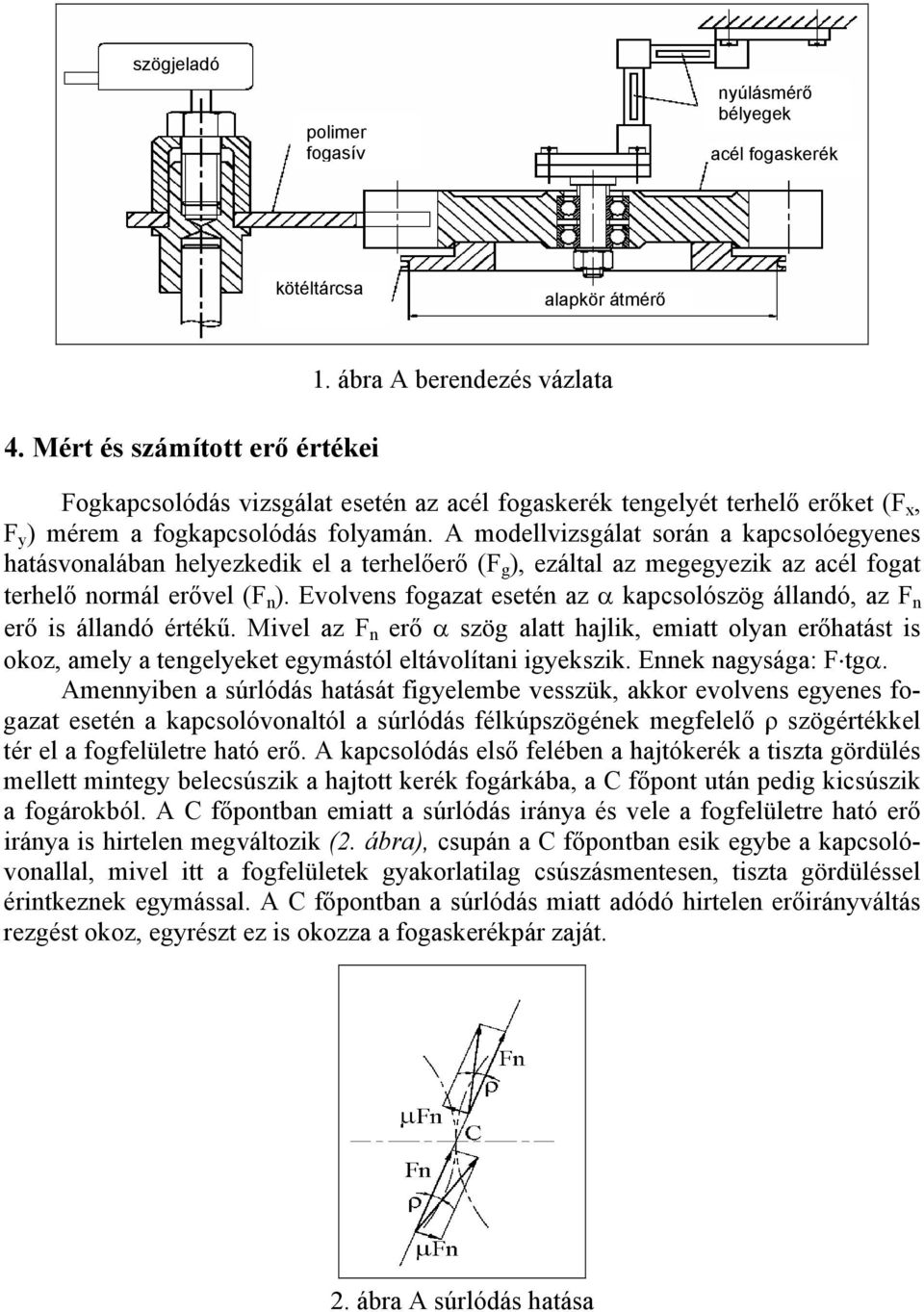 szögjeladó

polimer fogasív

nyúlásmérő bélyegek

acél fogaskerék

kötéltárcsa

alapkör átmérő

1. ábra A berendezés vázlata

4. Mért és számított erő értékei

Fogkapcsolódás vizsgálat esetén az acél fogaskerék tengelyét terhelő erőket ($F_x$, $F_y$) mérem a fogkapcsolódás folyamán. A modellvizsgálat során a kapcsolóegyenes hatásvonalában helyezkedik el a terhelőerő ($F_g$), ezáltal az megegyezik az acél fogat terhelő normál erővel ($F_n$). Evolvens fogazat esetén az $\alpha$ kapcsolószög állandó, az $F_n$ erő is állandó értékű. Mivel az $F_n$ erő $\alpha$ szög alatt hajlik, emiatt olyan erőhatást is okoz, amely a tengelyeket egymástól eltávolítani igyekszik. Ennek nagysága: $F \cdot tg\alpha$.

Amennyiben a súrlódás hatását figyelembe vesszük, akkor evolvens egyenes fogazat esetén a kapcsolóvonaltól a súrlódás félkúpszögének megfelelő $\rho$ szögértékkel tér el a fogfelületre ható erő. A kapcsolódás első felében a hajtókerék a tiszta gördülés mellett mintegy belecsúszik a hajtott kerék fogárkába, a C főpont után pedig kicsúszik a fogárokból. A C főpontban emiatt a súrlódás iránya és vele a fogfelületre ható erő iránya is hirtelen megváltozik (2. ábra), csupán a C főpontban esik egybe a kapcsolóvonallal, mivel itt a fogfelületek gyakorlatilag csúszásmentesen, tiszta gördüléssel érintkeznek egymással. A C főpontban a súrlódás miatt adódó hirtelen erőirányváltás rezgést okoz, egyrészt ez is okozza a fogaskerékpár zaját.

Fn
$\rho$
$\mu$Fn
C
Fn
$\rho$
$\mu$Fn

2. ábra A súrlódás hatása